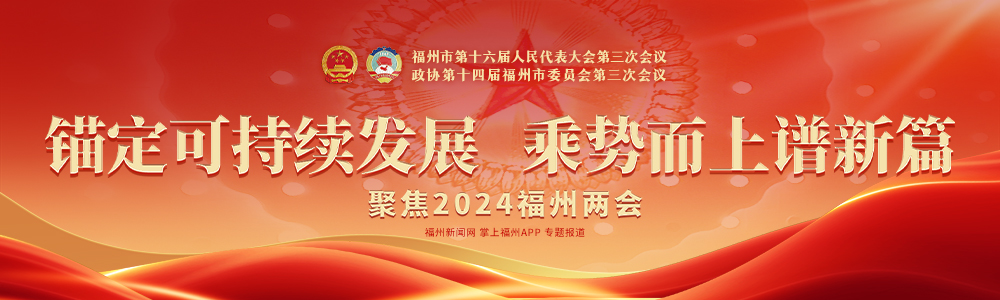 福州市第十六届人民代表大会第三次会议
政协第十四届福州市委员会第三次会议

锚定可持续发展 乘势而上谱新篇

聚焦2024福州两会

福州新闻网 掌上福州APP 专题报道